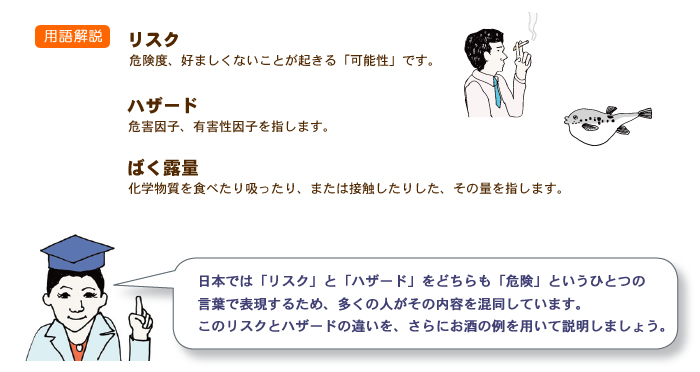 用語解説

リスク
危険度、好ましくないことが起きる「可能性」です。

ハザード
危害因子、有害性因子を指します。

ばく露量
化学物質を食べたり吸ったり、または接触したりした、その量を指します。

日本では「リスク」と「ハザード」をどちらも「危険」というひとつの言葉で表現するため、多くの人がその内容を混同しています。
このリスクとハザードの違いを、さらにお酒の例を用いて説明しましょう。